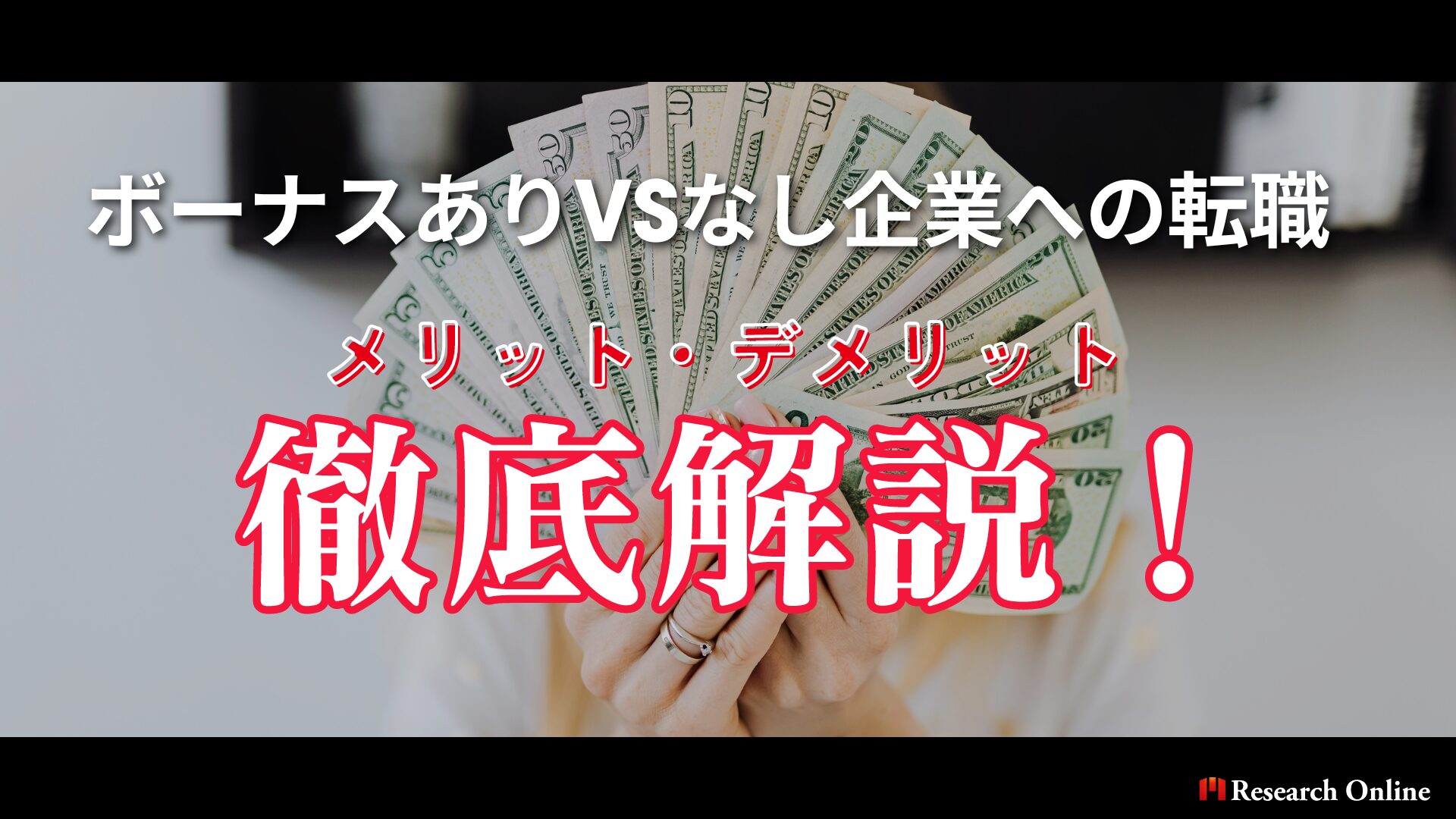 ボーナスありVSなし企業への転職

メリット・デメリット

徹底解説！

Research Online